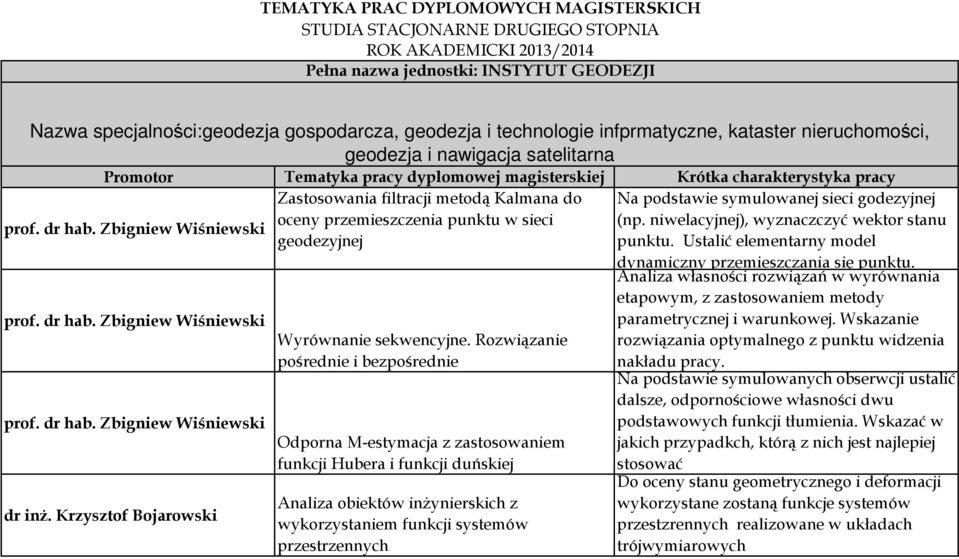 TEMATYKA PRAC DYPLOMOWYCH MAGISTERSKICH
STUDIA STACJONARNE DRUGIEGO STOPNIA
ROK AKADEMICKI 2013/2014
Pełna nazwa jednostki: INSTYTUT GEODEZJI

Nazwa specjalności:geodezja gospodarcza, geodezja i technologie infprmatyczne, kataster nieruchomości, geodezja i nawigacja satelitarna

| Promotor | Tematyka pracy dyplomowej magisterskiej | Krótka charakterystyka pracy |
|---|---|---|
| prof. dr hab. Zbigniew Wiśniewski | Zastosowania filtracji metodą Kalmana do oceny przemieszczenia punktu w sieci geodezyjnej | Na podstawie symulowanej sieci godezyjnej (np. niwelacyjnej), wyznaczczyć wektor stanu punktu. Ustalić elementarny model dynamiczny przemieszczania się punktu. |
| prof. dr hab. Zbigniew Wiśniewski | Wyrównanie sekwencyjne. Rozwiązanie pośrednie i bezpośrednie | Analiza własności rozwiązań w wyrównania etapowym, z zastosowaniem metody parametrycznej i warunkowej. Wskazanie rozwiązania optymalnego z punktu widzenia nakładu pracy. |
| prof. dr hab. Zbigniew Wiśniewski | Odporna M-estymacja z zastosowaniem funkcji Hubera i funkcji duńskiej | Na podstawie symulowanych obserwcji ustalić dalsze, odpornościowe własności dwu podstawowych funkcji tłumienia. Wskazać w jakich przypadkch, którą z nich jest najlepiej stosować |
| dr inż. Krzysztof Bojarowski | Analiza obiektów inżynierskich z wykorzystaniem funkcji systemów przestrzennych | Do oceny stanu geometrycznego i deformacji wykorzystane zostaną funkcje systemów przestrzennych realizowane w układach trójwymiarowych |